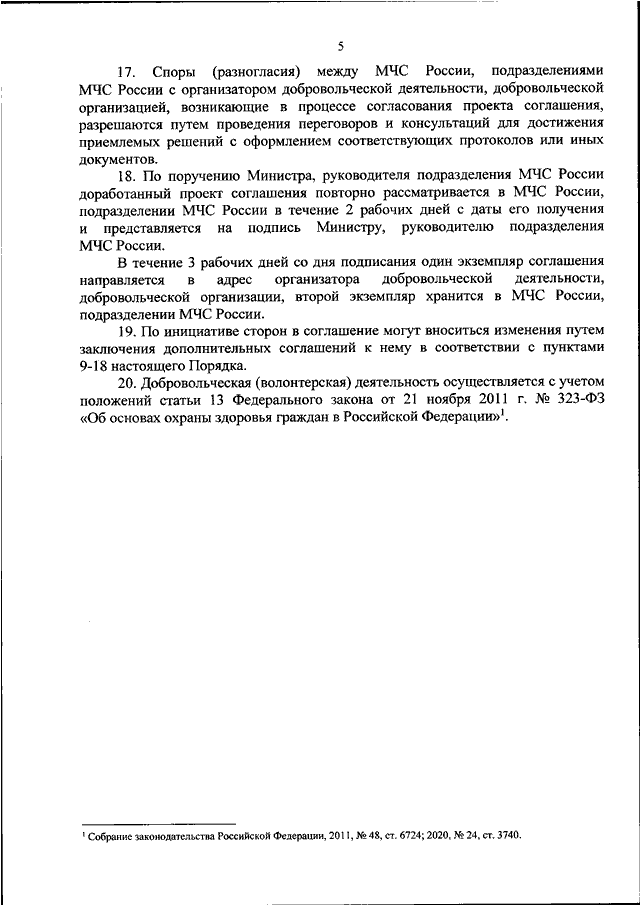 5

17. Споры (разногласия) между МЧС России, подразделениями МЧС России с организатором добровольческой деятельности, добровольческой организацией, возникающие в процессе согласования проекта соглашения, разрешаются путем проведения переговоров и консультаций для достижения приемлемых решений с оформлением соответствующих протоколов или иных документов.

18. По поручению Министра, руководителя подразделения МЧС России доработанный проект соглашения повторно рассматривается в МЧС России, подразделении МЧС России в течение 2 рабочих дней с даты его получения и представляется на подпись Министру, руководителю подразделения МЧС России.

В течение 3 рабочих дней со дня подписания один экземпляр соглашения направляется в адрес организатора добровольческой деятельности, добровольческой организации, второй экземпляр хранится в МЧС России, подразделении МЧС России.

19. По инициативе сторон в соглашение могут вноситься изменения путем заключения дополнительных соглашений к нему в соответствии с пунктами 9-18 настоящего Порядка.

20. Добровольческая (волонтерская) деятельность осуществляется с учетом положений статьи 13 Федерального закона от 21 ноября 2011 г. № 323-ФЗ «Об основах охраны здоровья граждан в Российской Федерации»$^1$.

$^1$ Собрание законодательства Российской Федерации, 2011, № 48, ст. 6724; 2020, № 24, ст. 3740.